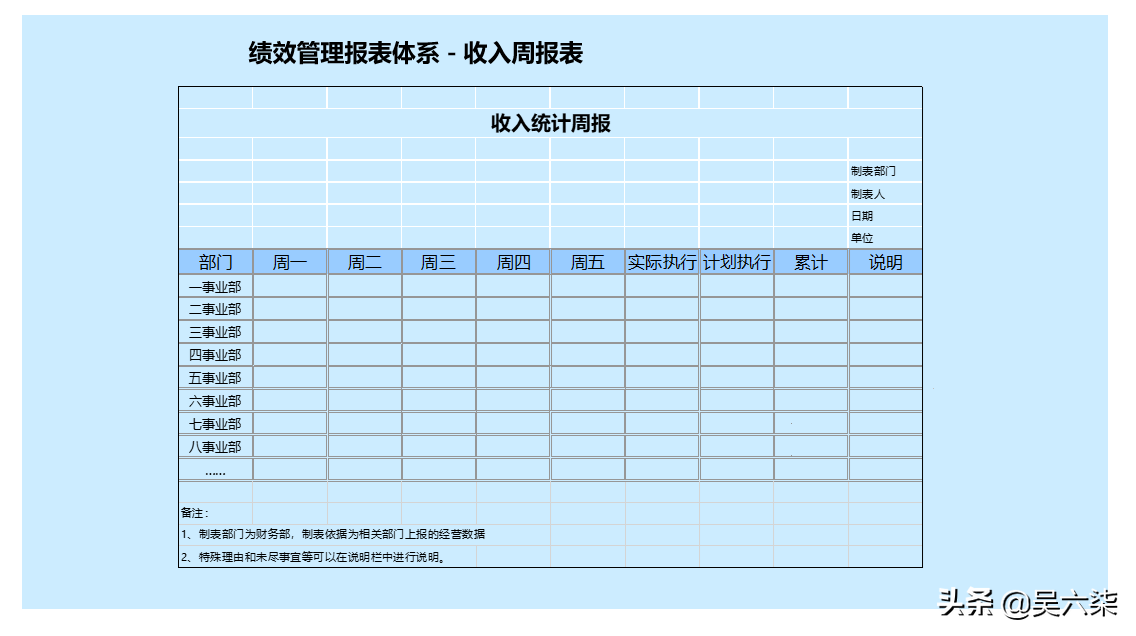 绩效管理报表体系 - 收入周报表

收入统计周报

制表部门
制表人
日期
单位

| 部门 | 周一 | 周二 | 周三 | 周四 | 周五 | 实际执行 | 计划执行 | 累计 | 说明 |
|---|---|---|---|---|---|---|---|---|---|
| 一事业部 | | | | | | | | | |
| 二事业部 | | | | | | | | | |
| 三事业部 | | | | | | | | | |
| 四事业部 | | | | | | | | | |
| 五事业部 | | | | | | | | | |
| 六事业部 | | | | | | | | | |
| 七事业部 | | | | | | | | | |
| 八事业部 | | | | | | | | | |
| …… | | | | | | | | | |

备注：
1、制表部门为财务部，制表依据为相关部门上报的经营数据
2、特殊理由和未尽事宜等可以在说明栏中进行说明。

头条 @吴六柒